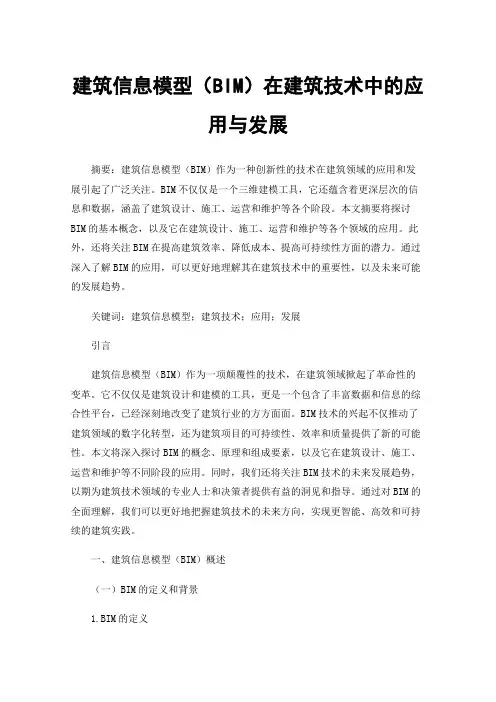 建筑信息模型（BIM）在建筑技术中的应用与发展

摘要：建筑信息模型（BIM）作为一种创新性的技术在建筑领域的应用和发展引起了广泛关注。BIM不仅仅是一个三维建模工具，它还蕴含着更深层次的信息和数据，涵盖了建筑设计、施工、运营和维护等各个阶段。本文摘要将探讨BIM的基本概念，以及它在建筑设计、施工、运营和维护等各个领域的应用。此外，还将关注BIM在提高建筑效率、降低成本、提高可持续性方面的潜力。通过深入了解BIM的应用，可以更好地理解其在建筑技术中的重要性，以及未来可能的发展趋势。

关键词：建筑信息模型；建筑技术；应用；发展

引言

建筑信息模型（BIM）作为一项颠覆性的技术，在建筑领域掀起了革命性的变革。它不仅仅是建筑设计和建模的工具，更是一个包含了丰富数据和信息的综合性平台，已经深刻地改变了建筑行业的方方面面。BIM技术的兴起不仅推动了建筑领域的数字化转型，还为建筑项目的可持续性、效率和质量提供了新的可能性。本文将深入探讨BIM的概念、原理和组成要素，以及它在建筑设计、施工、运营和维护等不同阶段的应用。同时，我们还将关注BIM技术的未来发展趋势，以期为建筑技术领域的专业人士和决策者提供有益的洞见和指导。通过对BIM的全面理解，我们可以更好地把握建筑技术的未来方向，实现更智能、高效和可持续的建筑实践。

一、建筑信息模型（BIM）概述

（一）BIM的定义和背景

1.BIM的定义